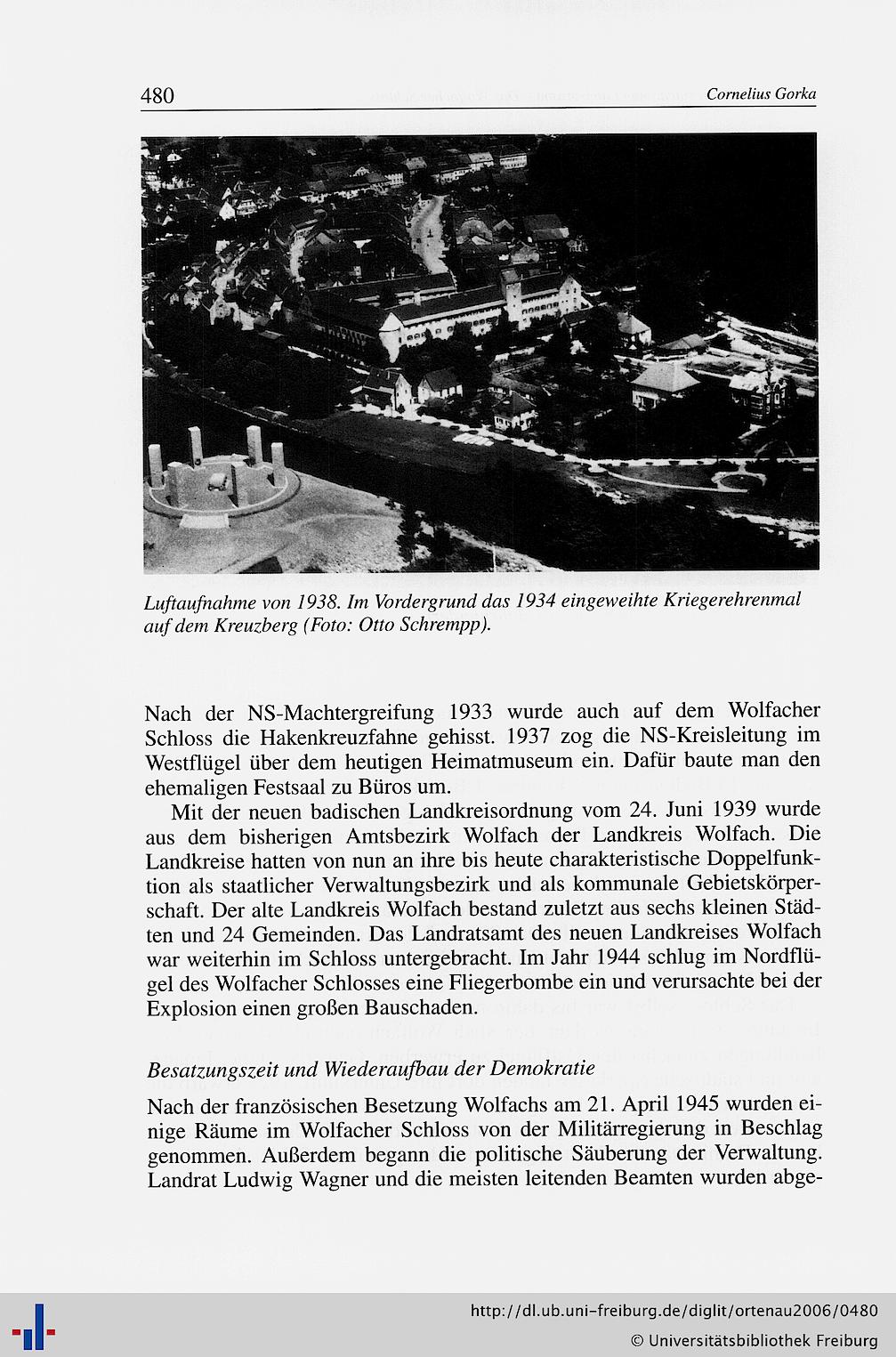 480 Cornelius Gorka

Luftaufnahme von 1938. Im Vordergrund das 1934 eingeweihte Kriegerehrenmal auf dem Kreuzberg (Foto: Otto Schrempp).

Nach der NS-Machtergreifung 1933 wurde auch auf dem Wolfacher Schloss die Hakenkreuzfahne gehisst. 1937 zog die NS-Kreisleitung im Westflügel über dem heutigen Heimatmuseum ein. Dafür baute man den ehemaligen Festsaal zu Büros um.

Mit der neuen badischen Landkreisordnung vom 24. Juni 1939 wurde aus dem bisherigen Amtsbezirk Wolfach der Landkreis Wolfach. Die Landkreise hatten von nun an ihre bis heute charakteristische Doppelfunktion als staatlicher Verwaltungsbezirk und als kommunale Gebietskörperschaft. Der alte Landkreis Wolfach bestand zuletzt aus sechs kleinen Städten und 24 Gemeinden. Das Landratsamt des neuen Landkreises Wolfach war weiterhin im Schloss untergebracht. Im Jahr 1944 schlug im Nordflügel des Wolfacher Schlosses eine Fliegerbombe ein und verursachte bei der Explosion einen großen Bauschaden.

Besatzungszeit und Wiederaufbau der Demokratie

Nach der französischen Besetzung Wolfachs am 21. April 1945 wurden einige Räume im Wolfacher Schloss von der Militärregierung in Beschlag genommen. Außerdem begann die politische Säuberung der Verwaltung. Landrat Ludwig Wagner und die meisten leitenden Beamten wurden abge-

http://dl.ub.uni-freiburg.de/diglit/ortenau2006/0480
© Universitätsbibliothek Freiburg